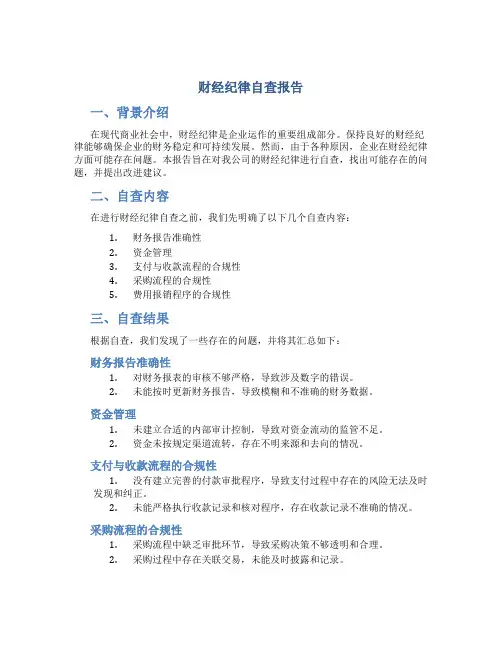 财经纪律自查报告

一、背景介绍

在现代商业社会中，财经纪律是企业运作的重要组成部分。保持良好的财经纪律能够确保企业的财务稳定和可持续发展。然而，由于各种原因，企业在财经纪律方面可能存在问题。本报告旨在对我公司的财经纪律进行自查，找出可能存在的问题，并提出改进建议。

二、自查内容

在进行财经纪律自查之前，我们先明确了以下几个自查内容：

1. 财务报告准确性
2. 资金管理
3. 支付与收款流程的合规性
4. 采购流程的合规性
5. 费用报销程序的合规性

三、自查结果

根据自查，我们发现了一些存在的问题，并将其汇总如下：

财务报告准确性

1. 对财务报表的审核不够严格，导致涉及数字的错误。
2. 未能按时更新财务报告，导致模糊和不准确的财务数据。

资金管理

1. 未建立合适的内部审计控制，导致对资金流动的监管不足。
2. 资金未按规定渠道流转，存在不明来源和去向的情况。

支付与收款流程的合规性

1. 没有建立完善的付款审批程序，导致支付过程中存在的风险无法及时发现和纠正。
2. 未能严格执行收款记录和核对程序，存在收款记录不准确的情况。

采购流程的合规性

1. 采购流程中缺乏审批环节，导致采购决策不够透明和合理。
2. 采购过程中存在关联交易，未能及时披露和记录。